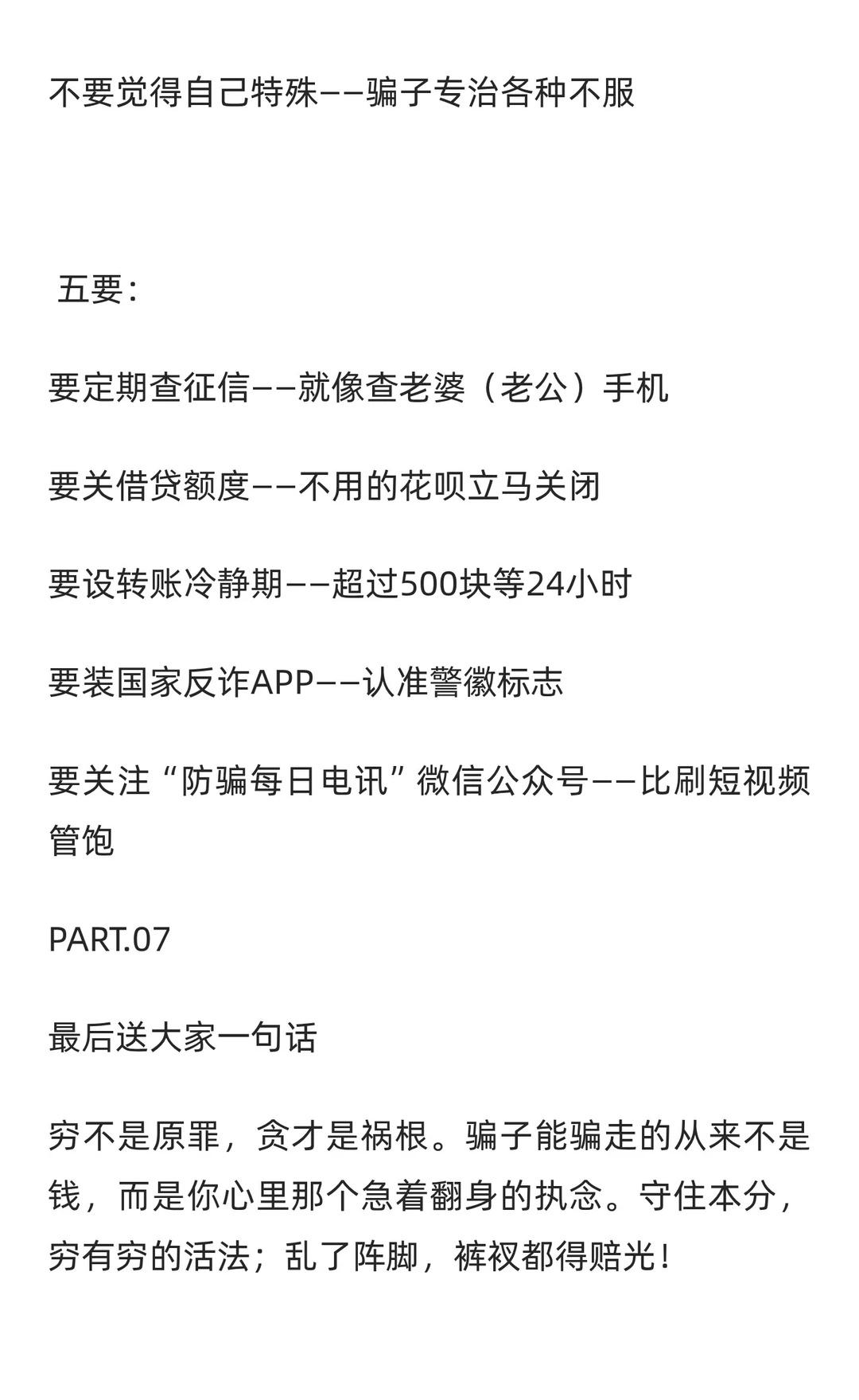 不要觉得自己特殊——骗子专治各种不服

五要：

要定期查征信——就像查老婆（老公）手机

要关借贷额度——不用的花呗立马关闭

要设转账冷静期——超过500块等24小时

要装国家反诈APP——认准警徽标志

要关注“防骗每日电讯”微信公众号——比刷短视频管饱

PART.07

最后送大家一句话

穷不是原罪，贪才是祸根。骗子能骗走的从来不是钱，而是你心里那个急着翻身的执念。守住本分，穷有穷的活法；乱了阵脚，裤衩都得赔光！